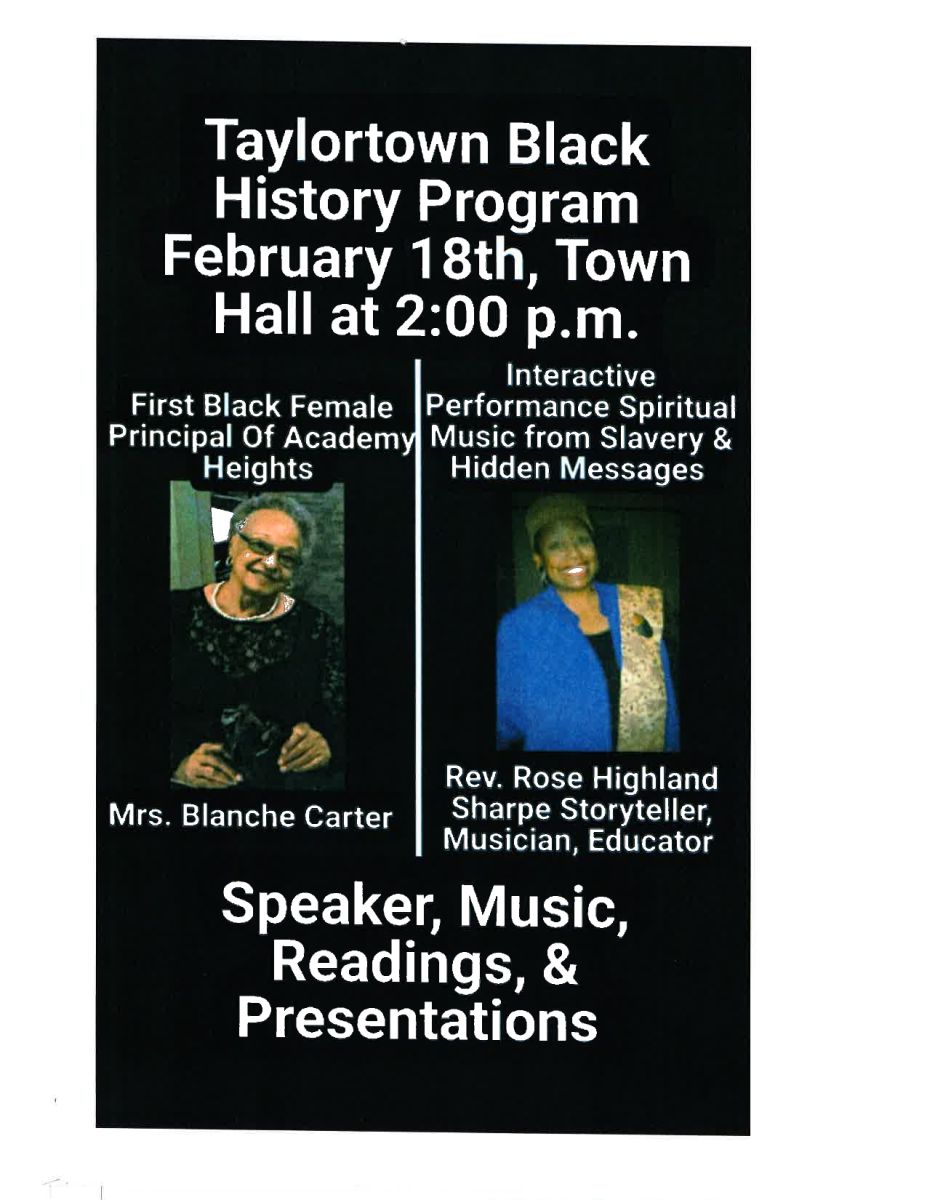 Taylortown Black History Program February 18th, Town Hall at 2:00 p.m.

First Black Female Principal Of Academy Heights

Mrs. Blanche Carter

Interactive Performance Spiritual Music from Slavery & Hidden Messages

Rev. Rose Highland Sharpe Storyteller, Musician, Educator

Speaker, Music, Readings, & Presentations